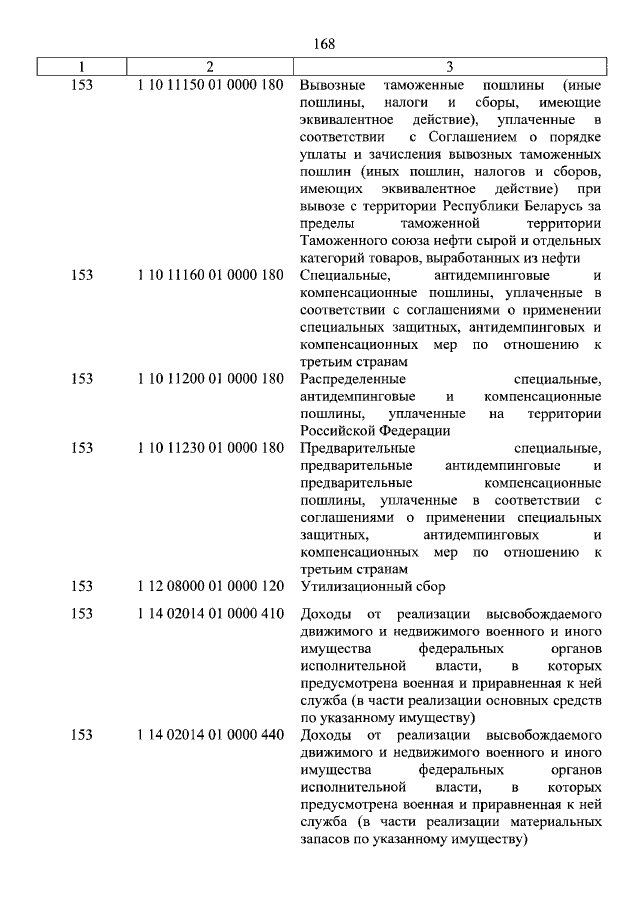 168

| 1 | 2 | 3 |
|---|---|---|
| 153 | 1 10 11150 01 0000 180 | Вывозные таможенные пошлины (иные пошлины, налоги и сборы, имеющие эквивалентное действие), уплаченные в соответствии с Соглашением о порядке уплаты и зачисления вывозных таможенных пошлин (иных пошлин, налогов и сборов, имеющих эквивалентное действие) при вывозе с территории Республики Беларусь за пределы таможенной территории Таможенного союза нефти сырой и отдельных категорий товаров, выработанных из нефти |
| 153 | 1 10 11160 01 0000 180 | Специальные, антидемпинговые и компенсационные пошлины, уплаченные в соответствии с соглашениями о применении специальных защитных, антидемпинговых и компенсационных мер по отношению к третьим странам |
| 153 | 1 10 11200 01 0000 180 | Распределенные специальные, антидемпинговые и компенсационные пошлины, уплаченные на территории Российской Федерации |
| 153 | 1 10 11230 01 0000 180 | Предварительные специальные, предварительные антидемпинговые и предварительные компенсационные пошлины, уплаченные в соответствии с соглашениями о применении специальных защитных, антидемпинговых и компенсационных мер по отношению к третьим странам |
| 153 | 1 12 08000 01 0000 120 | Утилизационный сбор |
| 153 | 1 14 02014 01 0000 410 | Доходы от реализации высвобождаемого движимого и недвижимого военного и иного имущества федеральных органов исполнительной власти, в которых предусмотрена военная и приравненная к ней служба (в части реализации основных средств по указанному имуществу) |
| 153 | 1 14 02014 01 0000 440 | Доходы от реализации высвобождаемого движимого и недвижимого военного и иного имущества федеральных органов исполнительной власти, в которых предусмотрена военная и приравненная к ней служба (в части реализации материальных запасов по указанному имуществу) |